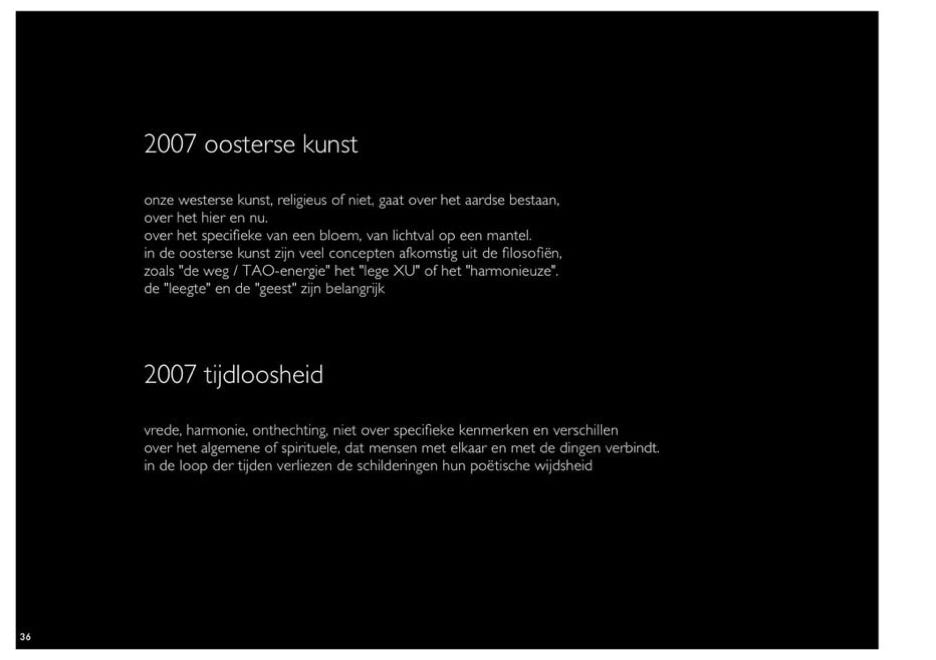 2007 oosterse kunst

onze westerse kunst, religieus of niet, gaat over het aardse bestaan, over het hier en nu.
over het specifieke van een bloem, van lichtval op een mantel.
in de oosterse kunst zijn veel concepten afkomstig uit de filosofiën, zoals "de weg / TAO-energie" het "lege XU" of het "harmonieuze".
de "leegte" en de "geest" zijn belangrijk

2007 tijdloosheid

vrede, harmonie, onthechting, niet over specifieke kenmerken en verschillen
over het algemene of spirituele, dat mensen met elkaar en met de dingen verbindt.
in de loop der tijden verliezen de schilderingen hun poëtische wijdsheid

36